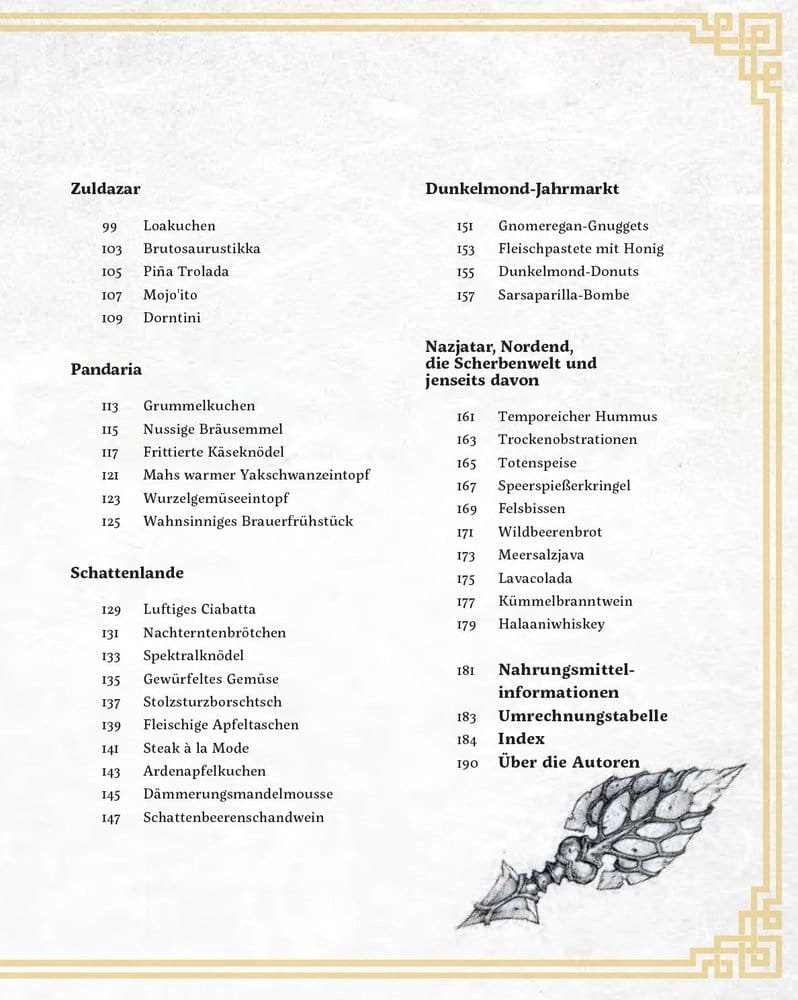 Zuldazar

99 Loakuchen
103 Brutosaurustikka
105 Piña Trolada
107 Mojo'ito
109 Dorntini

Pandaria

113 Grummelkuchen
115 Nussige Bräusemmel
117 Frittierte Käseknödel
121 Mahs warmer Yakschwanzeintopf
123 Wurzelgemüseeintopf
125 Wahnsinniges Brauerfrühstück

Schattenlande

129 Luftiges Ciabatta
131 Nachterntenbrötchen
133 Spektralknödel
135 Gewürfeltes Gemüse
137 Stolzsturzborschtsch
139 Fleischige Apfeltaschen
141 Steak à la Mode
143 Ardenapfelkuchen
145 Dämmerungsmandelmousse
147 Schattenbeerenschandwein

Dunkelmond-Jahrmarkt

151 Gnomeregan-Gnuggets
153 Fleischpastete mit Honig
155 Dunkelmond-Donuts
157 Sarsaparilla-Bombe

Nazjatar, Nordend, die Scherbenwelt und jenseits davon

161 Temporeicher Hummus
163 Trockenobstrationen
165 Totenspeise
167 Speerspießerkringel
169 Felsbissen
171 Wildbeerenbrot
173 Meersalzjava
175 Lavacolada
177 Kümmelbranntwein
179 Halaaniwhiskey

181 Nahrungsmittelinformationen
183 Umrechnungstabelle
184 Index
190 Über die Autoren